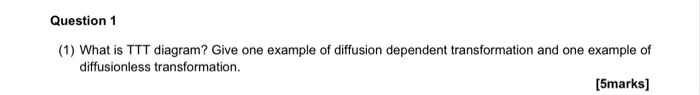 Question 1

(1) What is TTT diagram? Give one example of diffusion dependent transformation and one example of diffusionless transformation.

[5marks]